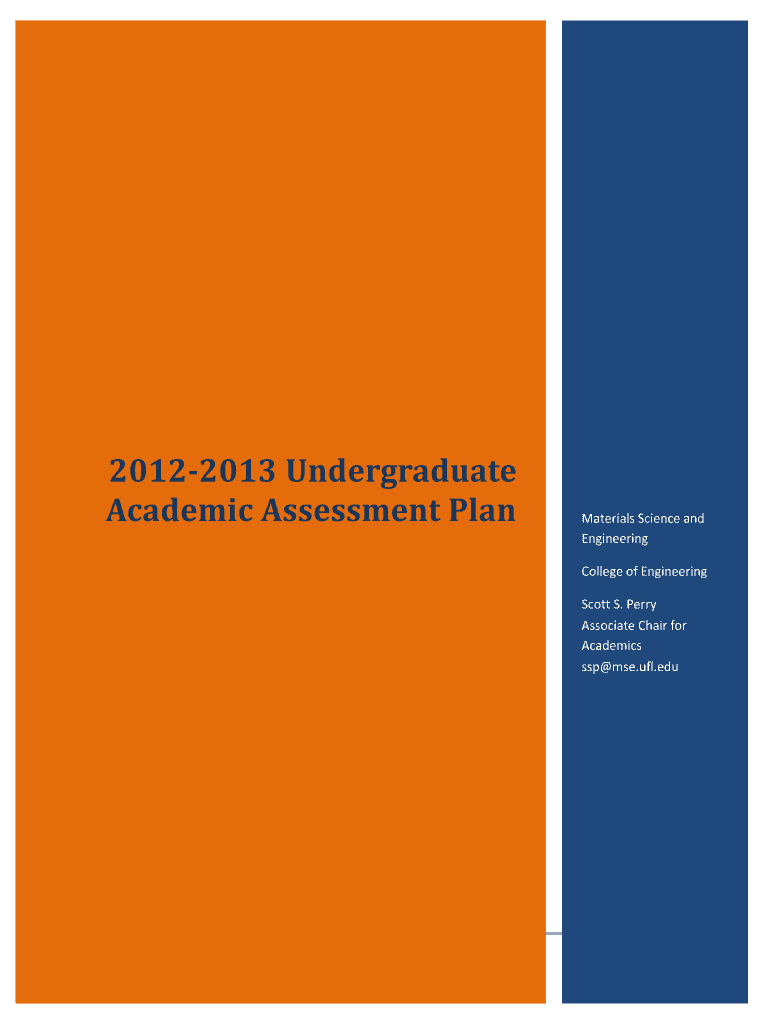 2012-2013 Undergraduate Academic Assessment Plan

Materials Science and Engineering

College of Engineering

Scott S. Perry
Associate Chair for Academics
ssp@mse.ufl.edu